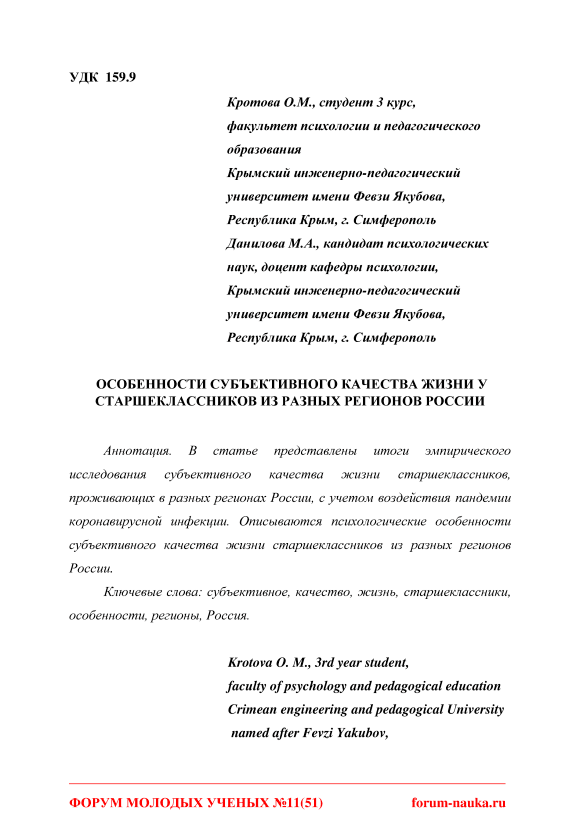 УДК 159.9

Кротова О.М., студент 3 курс,
факультет психологии и педагогического образования
Крымский инженерно-педагогический университет имени Февзи Якубова,
Республика Крым, г. Симферополь
Данилова М.А., кандидат психологических наук, доцент кафедры психологии,
Крымский инженерно-педагогический университет имени Февзи Якубова,
Республика Крым, г. Симферополь

ОСОБЕННОСТИ СУБЪЕКТИВНОГО КАЧЕСТВА ЖИЗНИ У СТАРШЕКЛАССНИКОВ ИЗ РАЗНЫХ РЕГИОНОВ РОССИИ

Аннотация. В статье представлены итоги эмпирического исследования субъективного качества жизни старшеклассников, проживающих в разных регионах России, с учетом воздействия пандемии коронавирусной инфекции. Описываются психологические особенности субъективного качества жизни старшеклассников из разных регионов России.

Ключевые слова: субъективное, качество, жизнь, старшеклассники, особенности, регионы, Россия.

Krotova O. M., 3rd year student,
faculty of psychology and pedagogical education
Crimean engineering and pedagogical University
named after Fevzi Yakubov,

ФОРУМ МОЛОДЫХ УЧЕНЫХ №11(51) forum-nauka.ru